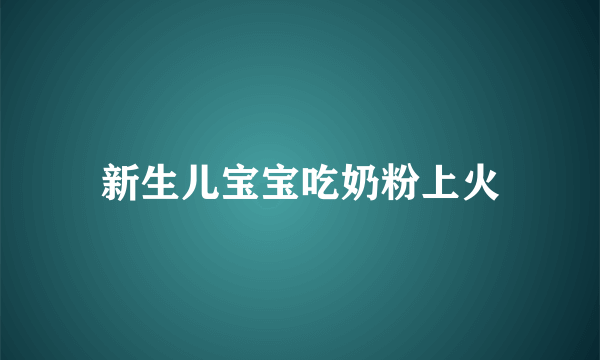 新生儿宝宝吃奶粉上火